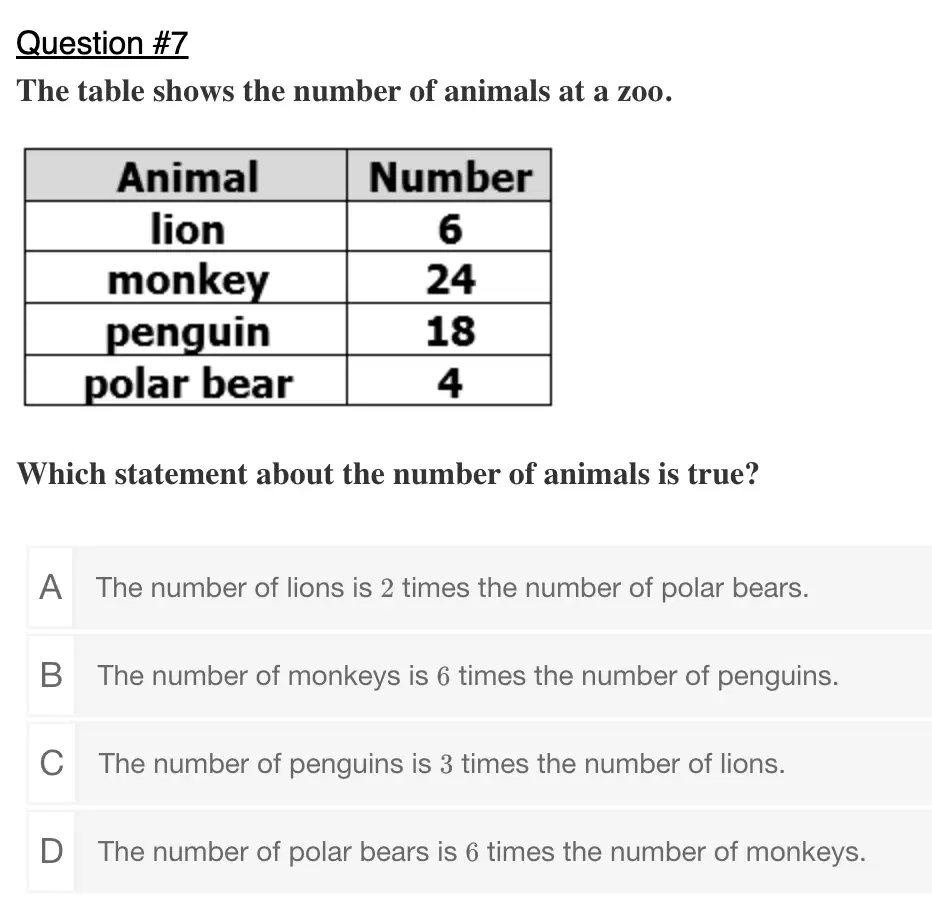 Question #7

The table shows the number of animals at a zoo.

| Animal | Number |
|---|---|
| lion | 6 |
| monkey | 24 |
| penguin | 18 |
| polar bear | 4 |

Which statement about the number of animals is true?

A The number of lions is 2 times the number of polar bears.

B The number of monkeys is 6 times the number of penguins.

C The number of penguins is 3 times the number of lions.

D The number of polar bears is 6 times the number of monkeys.